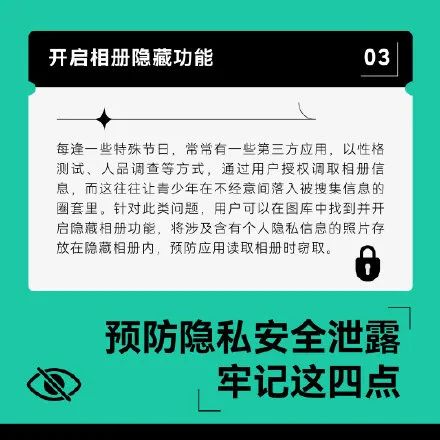 开启相册隐藏功能

03

每逢一些特殊节日，常常有一些第三方应用，以性格测试、人品调查等方式，通过用户授权调取相册信息，而这往往让青少年在不经意间落入被搜集信息的圈套里。针对此类问题，用户可以在图库中找到并开启隐藏相册功能，将涉及含有个人隐私信息的照片存放在隐藏相册内，预防应用读取相册时窃取。

预防隐私安全泄露
牢记这四点